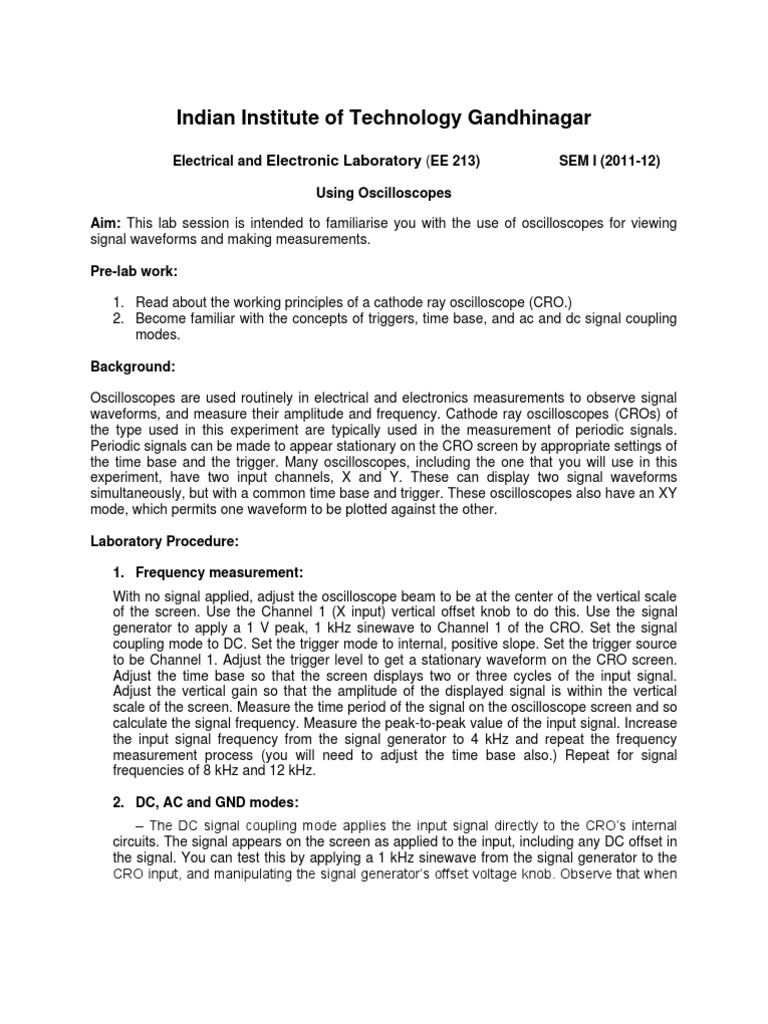 Indian Institute of Technology Gandhinagar

Electrical and Electronic Laboratory (EE 213) SEM I (2011-12)

Using Oscilloscopes

Aim: This lab session is intended to familiarise you with the use of oscilloscopes for viewing signal waveforms and making measurements.

Pre-lab work:

1. Read about the working principles of a cathode ray oscilloscope (CRO.)
2. Become familiar with the concepts of triggers, time base, and ac and dc signal coupling modes.

Background:

Oscilloscopes are used routinely in electrical and electronics measurements to observe signal waveforms, and measure their amplitude and frequency. Cathode ray oscilloscopes (CROs) of the type used in this experiment are typically used in the measurement of periodic signals. Periodic signals can be made to appear stationary on the CRO screen by appropriate settings of the time base and the trigger. Many oscilloscopes, including the one that you will use in this experiment, have two input channels, X and Y. These can display two signal waveforms simultaneously, but with a common time base and trigger. These oscilloscopes also have an XY mode, which permits one waveform to be plotted against the other.

Laboratory Procedure:

1. Frequency measurement:

With no signal applied, adjust the oscilloscope beam to be at the center of the vertical scale of the screen. Use the Channel 1 (X input) vertical offset knob to do this. Use the signal generator to apply a 1 V peak, 1 kHz sinewave to Channel 1 of the CRO. Set the signal coupling mode to DC. Set the trigger mode to internal, positive slope. Set the trigger source to be Channel 1. Adjust the trigger level to get a stationary waveform on the CRO screen. Adjust the time base so that the screen displays two or three cycles of the input signal. Adjust the vertical gain so that the amplitude of the displayed signal is within the vertical scale of the screen. Measure the time period of the signal on the oscilloscope screen and so calculate the signal frequency. Measure the peak-to-peak value of the input signal. Increase the input signal frequency from the signal generator to 4 kHz and repeat the frequency measurement process (you will need to adjust the time base also.) Repeat for signal frequencies of 8 kHz and 12 kHz.

2. DC, AC and GND modes:

– The DC signal coupling mode applies the input signal directly to the CRO's internal circuits. The signal appears on the screen as applied to the input, including any DC offset in the signal. You can test this by applying a 1 kHz sinewave from the signal generator to the CRO input, and manipulating the signal generator's offset voltage knob. Observe that when